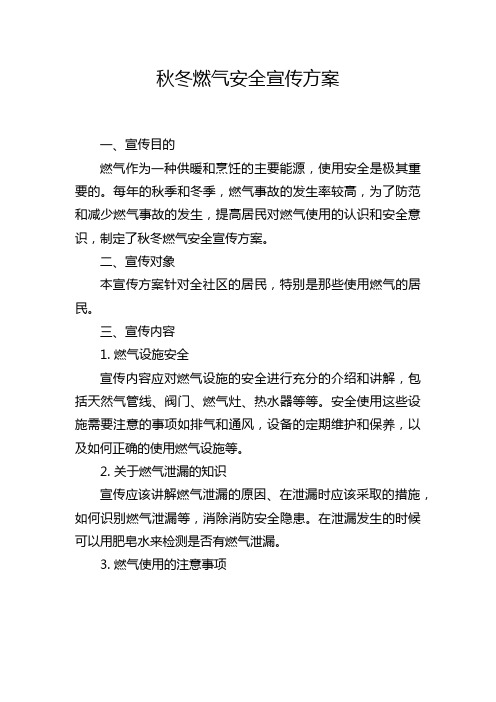 秋冬燃气安全宣传方案

一、宣传目的

燃气作为一种供暖和烹饪的主要能源，使用安全是极其重要的。每年的秋季和冬季，燃气事故的发生率较高，为了防范和减少燃气事故的发生，提高居民对燃气使用的认识和安全意识，制定了秋冬燃气安全宣传方案。

二、宣传对象

本宣传方案针对全社区的居民，特别是那些使用燃气的居民。

三、宣传内容

1. 燃气设施安全

宣传内容应对燃气设施的安全进行充分的介绍和讲解，包括天然气管线、阀门、燃气灶、热水器等等。安全使用这些设施需要注意的事项如排气和通风，设备的定期维护和保养，以及如何正确的使用燃气设施等。

2. 关于燃气泄漏的知识

宣传应该讲解燃气泄漏的原因、在泄漏时应该采取的措施，如何识别燃气泄漏等，消除消防安全隐患。在泄漏发生的时候可以用肥皂水来检测是否有燃气泄漏。

3. 燃气使用的注意事项